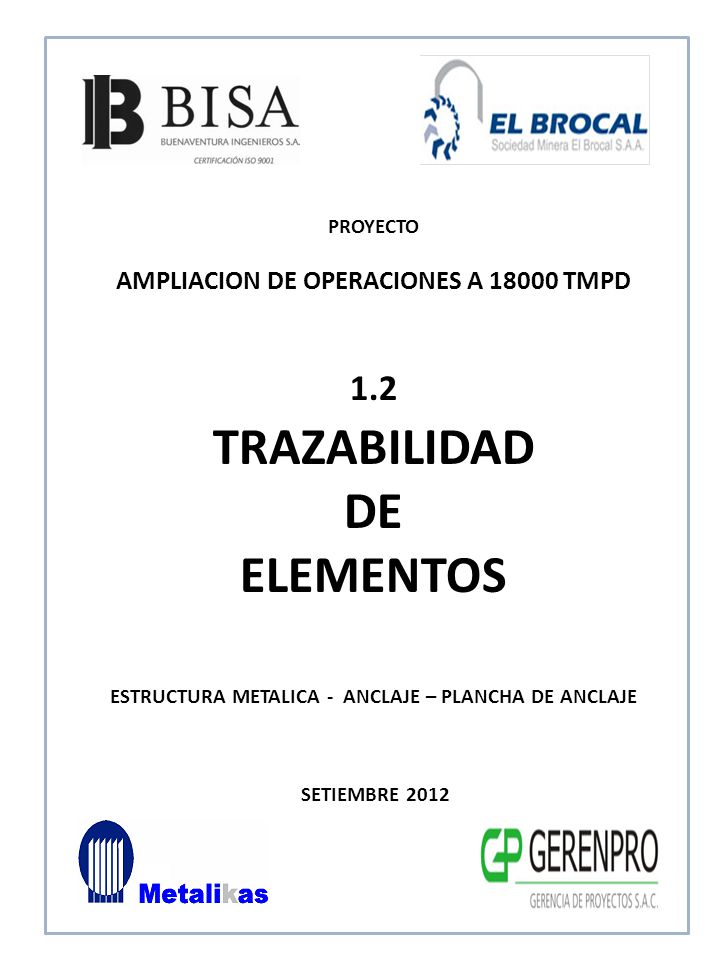 BISA
BUENAVENTURA INGENIEROS S.A.
CERTIFICACIÓN ISO 9001

EL BROCAL
Sociedad Minera El Brocal S.A.A.

PROYECTO

AMPLIACION DE OPERACIONES A 18000 TMPD

1.2
TRAZABILIDAD
DE
ELEMENTOS

ESTRUCTURA METALICA - ANCLAJE – PLANCHA DE ANCLAJE

SETIEMBRE 2012

Metalikas

GP GERENPRO
GERENCIA DE PROYECTOS S.A.C.